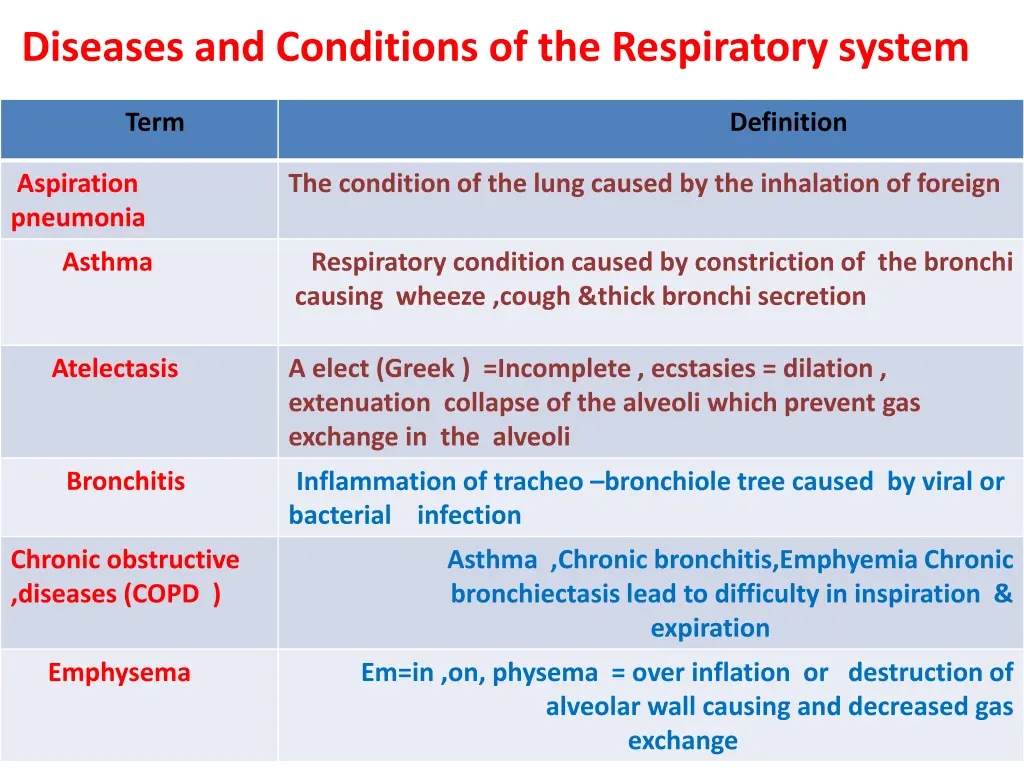 Diseases and Conditions of the Respiratory system

| Term | Definition |
|---|---|
| Aspiration pneumonia | The condition of the lung caused by the inhalation of foreign |
| Asthma | Respiratory condition caused by constriction of the bronchi causing wheeze ,cough &thick bronchi secretion |
| Atelectasis | A elect (Greek ) =Incomplete , ecstasies = dilation , extenuation collapse of the alveoli which prevent gas exchange in the alveoli |
| Bronchitis | Inflammation of tracheo –bronchiole tree caused by viral or bacterial infection |
| Chronic obstructive ,diseases (COPD ) | Asthma ,Chronic bronchitis,Emphyemia Chronic bronchiectasis lead to difficulty in inspiration & expiration |
| Emphysema | Em=in ,on, physema = over inflation or destruction of alveolar wall causing and decreased gas exchange |